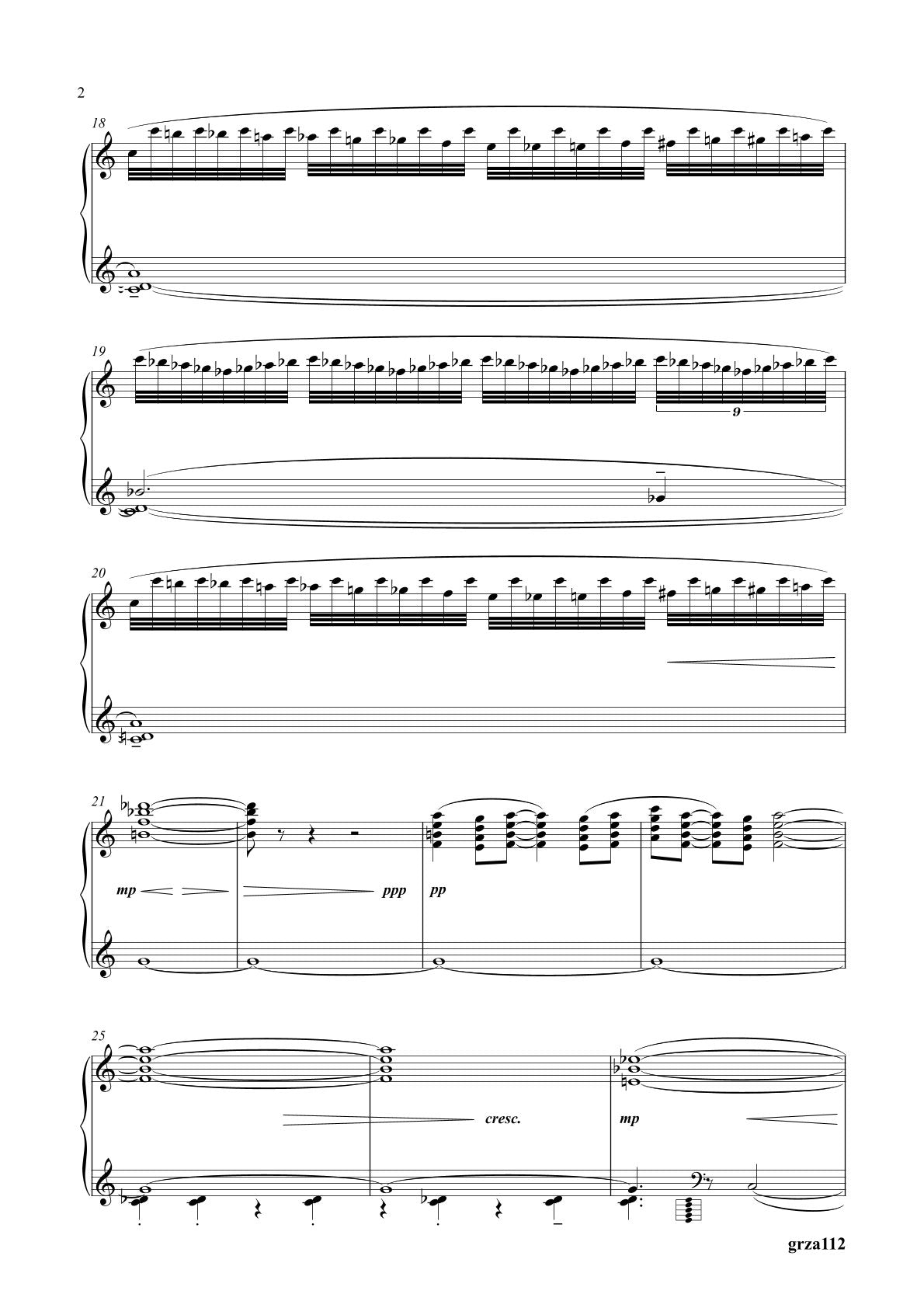 2

18

19

9

20

21

mp

ppp

pp

25

cresc.

mp

grza112